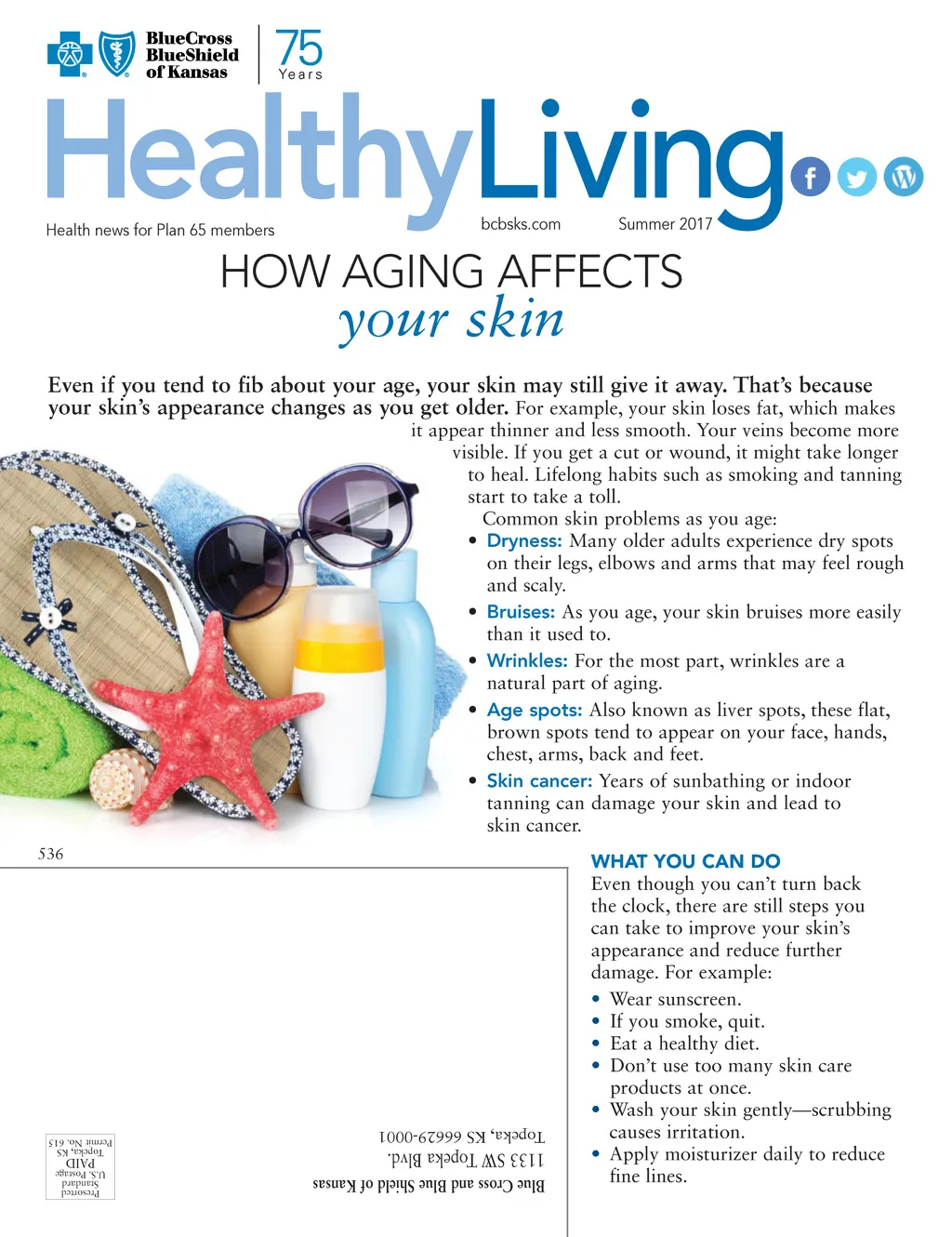 BlueCross BlueShield of Kansas

75 Years

HealthyLiving

Health news for Plan 65 members

bcbsks.com

Summer 2017

HOW AGING AFFECTS your skin

Even if you tend to fib about your age, your skin may still give it away. That's because your skin's appearance changes as you get older. For example, your skin loses fat, which makes it appear thinner and less smooth. Your veins become more visible. If you get a cut or wound, it might take longer to heal. Lifelong habits such as smoking and tanning start to take a toll.

Common skin problems as you age:

• Dryness: Many older adults experience dry spots on their legs, elbows and arms that may feel rough and scaly.

• Bruises: As you age, your skin bruises more easily than it used to.

• Wrinkles: For the most part, wrinkles are a natural part of aging.

• Age spots: Also known as liver spots, these flat, brown spots tend to appear on your face, hands, chest, arms, back and feet.

• Skin cancer: Years of sunbathing or indoor tanning can damage your skin and lead to skin cancer.

536

WHAT YOU CAN DO

Even though you can't turn back the clock, there are still steps you can take to improve your skin's appearance and reduce further damage. For example:

• Wear sunscreen.
• If you smoke, quit.
• Eat a healthy diet.
• Don't use too many skin care products at once.
• Wash your skin gently—scrubbing causes irritation.
• Apply moisturizer daily to reduce fine lines.

Blue Cross and Blue Shield of Kansas
1133 SW Topeka Blvd.
Topeka, KS 66629-0001

Presorted Standard U.S. Postage PAID Topeka, KS Permit No. 615